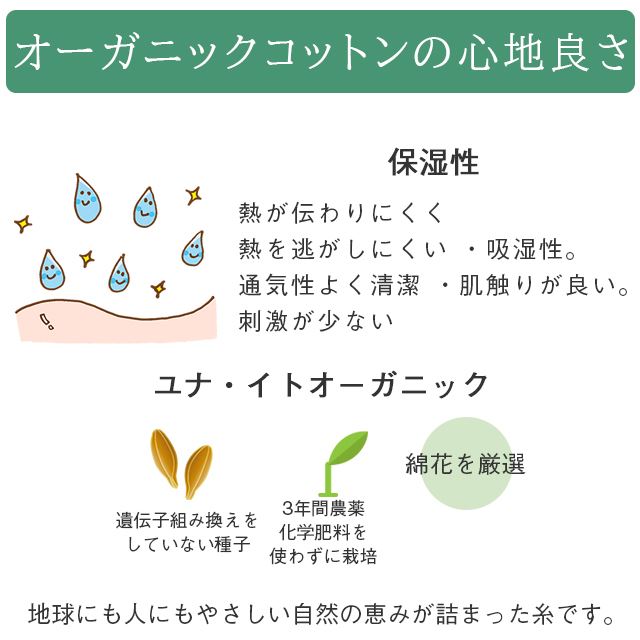 オーガニックコットンの心地良さ

保湿性

熱が伝わりにくく
熱を逃がしにくい ・吸湿性。
通気性よく清潔 ・肌触りが良い。
刺激が少ない

ユナ・イトオーガニック

遺伝子組み換えをしていない種子

3年間農薬化学肥料を使わずに栽培

綿花を厳選

地球にも人にもやさしい自然の恵みが詰まった糸です。